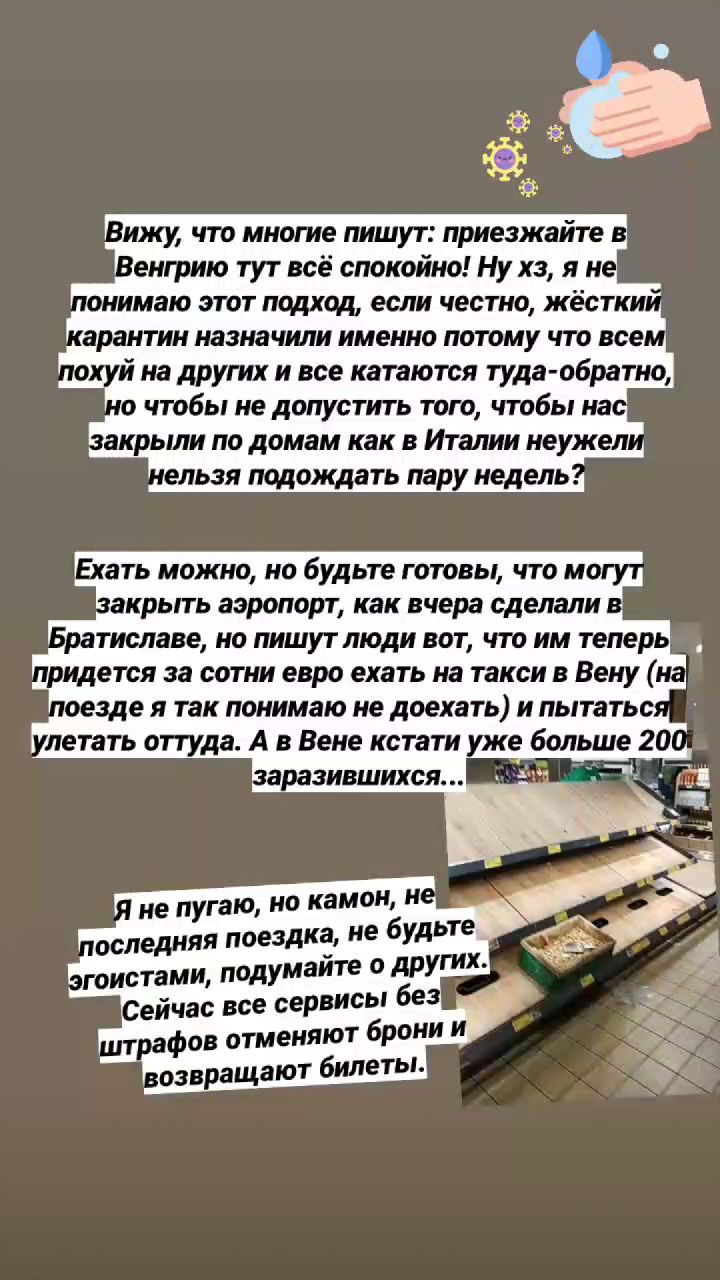 Вижу, что многие пишут: приезжайте в Венгрию тут всё спокойно! Ну хз, я не понимаю этот подход, если честно, жёсткий карантин назначили именно потому что всем похуй на других и все катаются туда-обратно, но чтобы не допустить того, чтобы нас закрыли по домам как в Италии неужели нельзя подождать пару недель?

Ехать можно, но будьте готовы, что могут закрыть аэропорт, как вчера сделали в Братиславе, но пишут люди вот, что им теперь придется за сотни евро ехать на такси в Вену (на поезде я так понимаю не доехать) и пытаться улетать оттуда. А в Вене кстати уже больше 200 заразившихся...

Я не пугаю, но камон, не последняя поездка, не будьте эгоистами, подумайте о других. Сейчас все сервисы без штрафов отменяют брони и возвращают билеты.